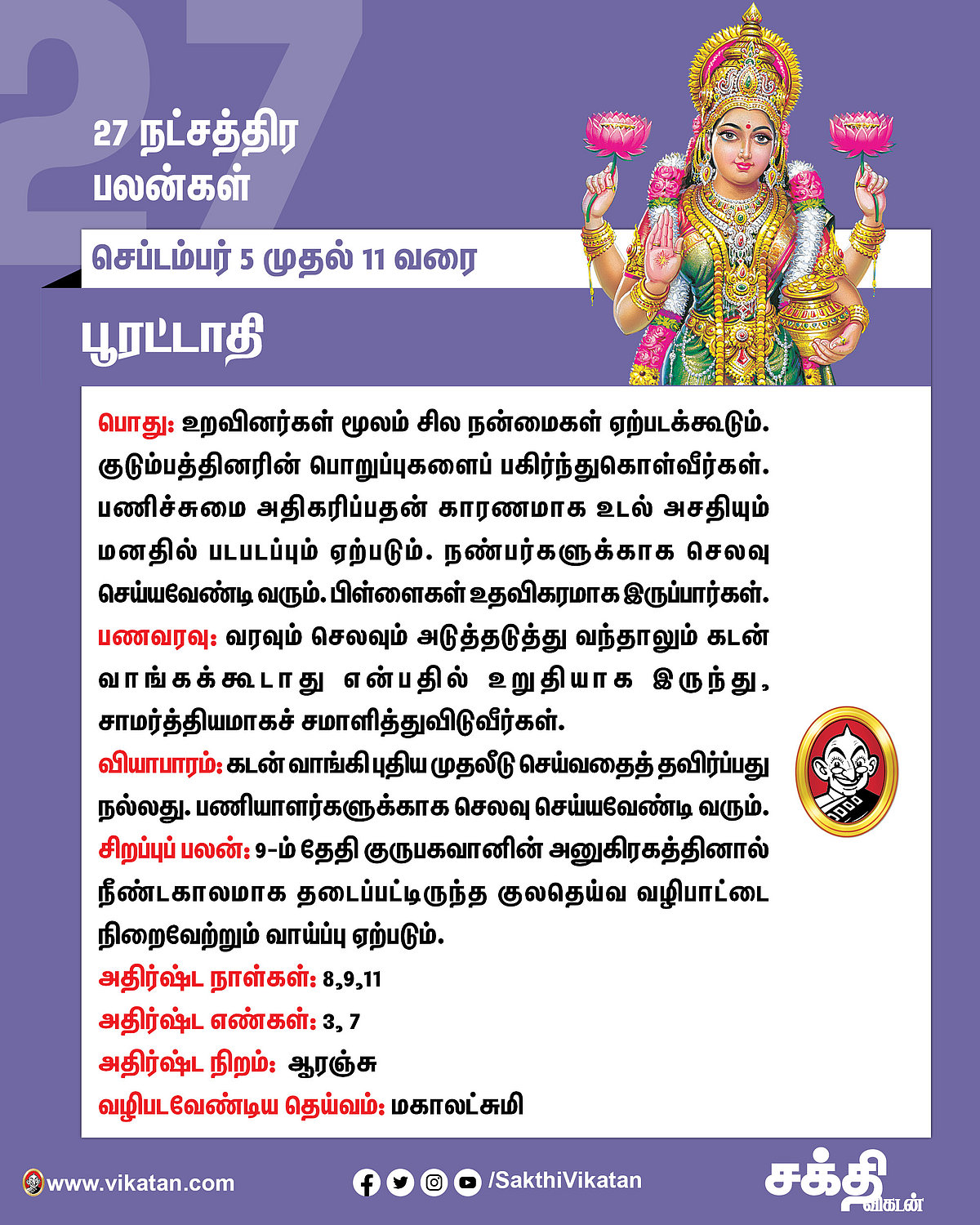 27 நட்சத்திர பலன்கள்

செப்டம்பர் 5 முதல் 11 வரை

பூரட்டாதி

பொது: உறவினர்கள் மூலம் சில நன்மைகள் ஏற்படக்கூடும். குடும்பத்தினரின் பொறுப்புகளைப் பகிர்ந்துகொள்வீர்கள். பணிச்சுமை அதிகரிப்பதன் காரணமாக உடல் அசதியும் மனதில் படபடப்பும் ஏற்படும். நண்பர்களுக்காக செலவு செய்யவேண்டி வரும். பிள்ளைகள் உதவிகரமாக இருப்பார்கள்.

பணவரவு: வரவும் செலவும் அடுத்தடுத்து வந்தாலும் கடன் வாங்கக்கூடாது என்பதில் உறுதியாக இருந்து, சாமர்த்தியமாகச் சமாளித்துவிடுவீர்கள்.

வியாபாரம்: கடன் வாங்கி புதிய முதலீடு செய்வதைத் தவிர்ப்பது நல்லது. பணியாளர்களுக்காக செலவு செய்யவேண்டி வரும்.

சிறப்புப் பலன்: 9-ம் தேதி குருபகவானின் அனுகிரகத்தினால் நீண்டகாலமாக தடைப்பட்டிருந்த குலதெய்வ வழிபாட்டை நிறைவேற்றும் வாய்ப்பு ஏற்படும்.

அதிர்ஷ்ட நாள்கள்: 8,9,11

அதிர்ஷ்ட எண்கள்: 3, 7

அதிர்ஷ்ட நிறம்: ஆரஞ்சு

வழிபடவேண்டிய தெய்வம்: மகாலட்சுமி

www.vikatan.com

/SakthiVikatan

சக்தி விகடன்